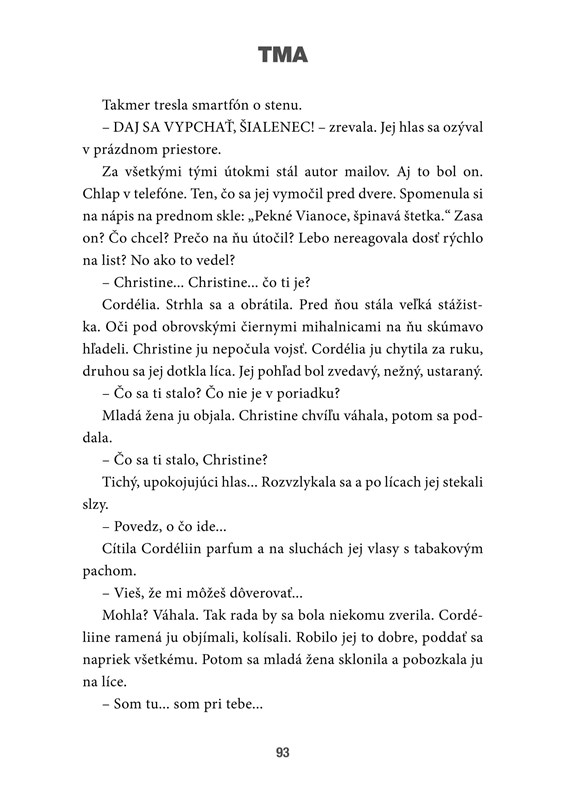 TMA

Takmer tresla smartfón o stenu.

– DAJ SA VYPCHAŤ, ŠIALENEC! – zrevala. Jej hlas sa ozýval v prázdnom priestore.

Za všetkými tými útokmi stál autor mailov. Aj to bol on. Chlap v telefóne. Ten, čo sa jej vymočil pred dvere. Spomenula si na nápis na prednom skle: „Pekné Vianoce, špinavá štetka." Zasa on? Čo chcel? Prečo na ňu útočil? Lebo nereagovala dosť rýchlo na list? No ako to vedel?

– Christine... Christine... čo ti je?

Cordélia. Strhla sa a obrátila. Pred ňou stála veľká stážistka. Oči pod obrovskými čiernymi mihalnicami na ňu skúmavo hľadeli. Christine ju nepočula vojsť. Cordélia ju chytila za ruku, druhou sa jej dotkla líca. Jej pohľad bol zvedavý, nežný, ustaraný.

– Čo sa ti stalo? Čo nie je v poriadku?

Mladá žena ju objala. Christine chvíľu váhala, potom sa poddala.

– Čo sa ti stalo, Christine?

Tichý, upokojujúci hlas... Rozvzlykala sa a po lícach jej stekali slzy.

– Povedz, o čo ide...

Cítila Cordéliin parfum a na sluchách jej vlasy s tabakovým pachom.

– Vieš, že mi môžeš dôverovať...

Mohla? Váhala. Tak rada by sa bola niekomu zverila. Cordéliine ramená ju objímali, kolísali. Robilo jej to dobre, poddať sa napriek všetkému. Potom sa mladá žena sklonila a pobozkala ju na líce.

– Som tu... som pri tebe...

93